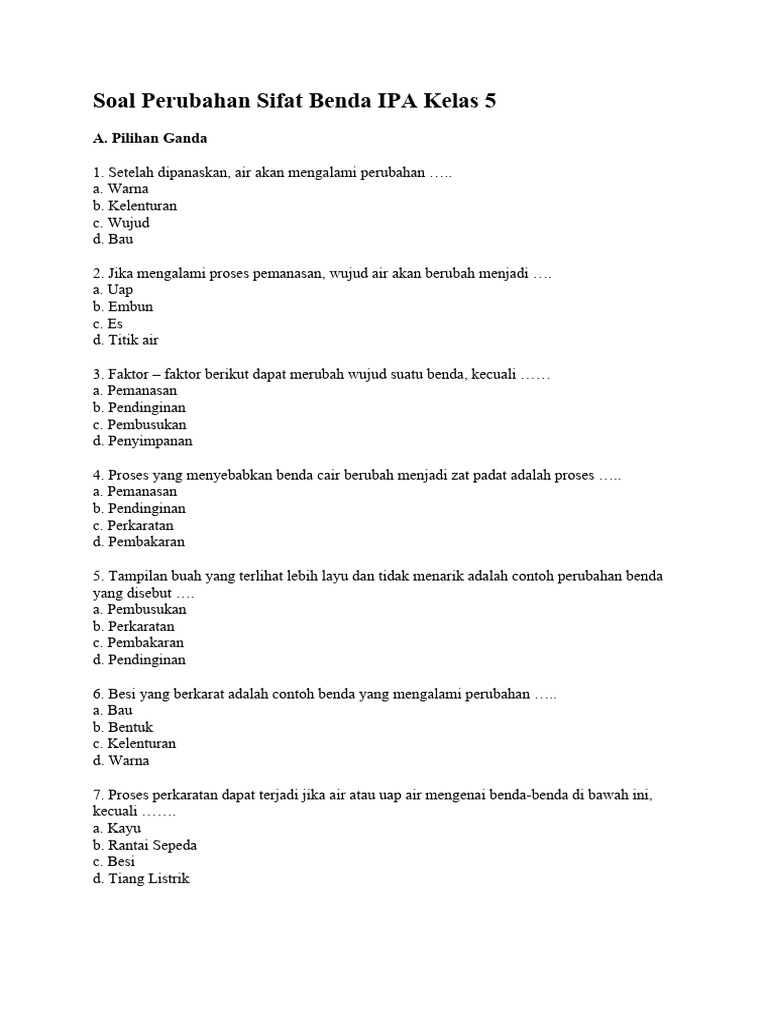 Soal Perubahan Sifat Benda IPA Kelas 5

A. Pilihan Ganda

1. Setelah dipanaskan, air akan mengalami perubahan …..
a. Warna
b. Kelenturan
c. Wujud
d. Bau

2. Jika mengalami proses pemanasan, wujud air akan berubah menjadi ….
a. Uap
b. Embun
c. Es
d. Titik air

3. Faktor – faktor berikut dapat merubah wujud suatu benda, kecuali ……
a. Pemanasan
b. Pendinginan
c. Pembusukan
d. Penyimpanan

4. Proses yang menyebabkan benda cair berubah menjadi zat padat adalah proses …..
a. Pemanasan
b. Pendinginan
c. Perkaratan
d. Pembakaran

5. Tampilan buah yang terlihat lebih layu dan tidak menarik adalah contoh perubahan benda yang disebut ….
a. Pembusukan
b. Perkaratan
c. Pembakaran
d. Pendinginan

6. Besi yang berkarat adalah contoh benda yang mengalami perubahan …..
a. Bau
b. Bentuk
c. Kelenturan
d. Warna

7. Proses perkaratan dapat terjadi jika air atau uap air mengenai benda-benda di bawah ini, kecuali …….
a. Kayu
b. Rantai Sepeda
c. Besi
d. Tiang Listrik